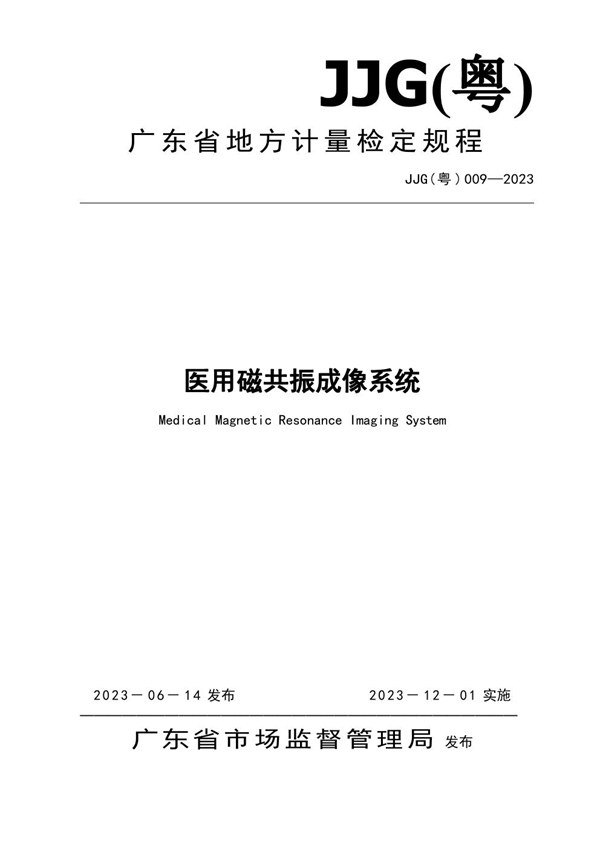 JJG(粤)

广东省地方计量检定规程

JJG(粤)009—2023

医用磁共振成像系统

Medical Magnetic Resonance Imaging System

2023－06－14 发布　　2023－12－01 实施

广东省市场监督管理局 发布